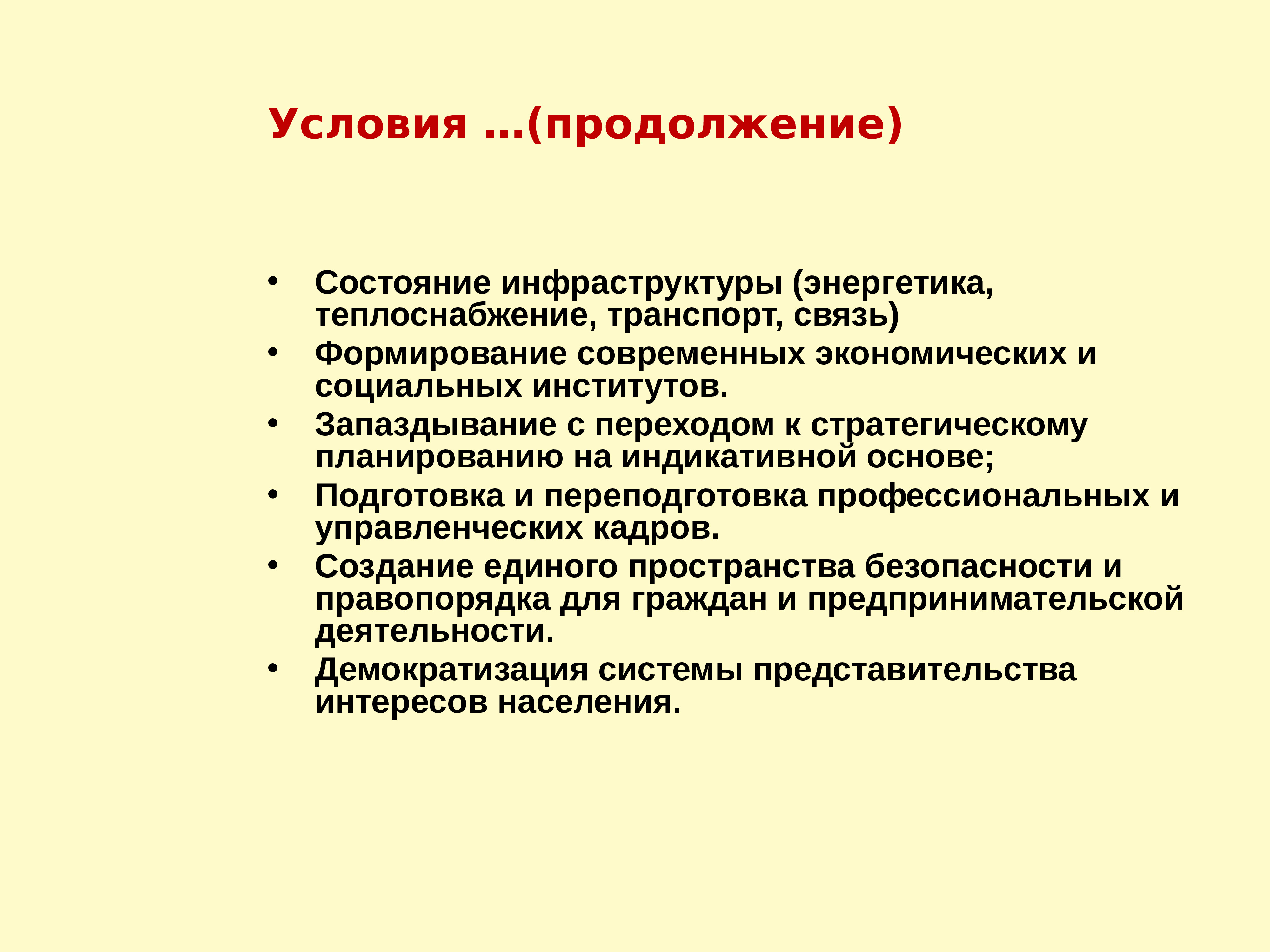 Условия …(продолжение)

• Состояние инфраструктуры (энергетика, теплоснабжение, транспорт, связь)
• Формирование современных экономических и социальных институтов.
• Запаздывание с переходом к стратегическому планированию на индикативной основе;
• Подготовка и переподготовка профессиональных и управленческих кадров.
• Создание единого пространства безопасности и правопорядка для граждан и предпринимательской деятельности.
• Демократизация системы представительства интересов населения.